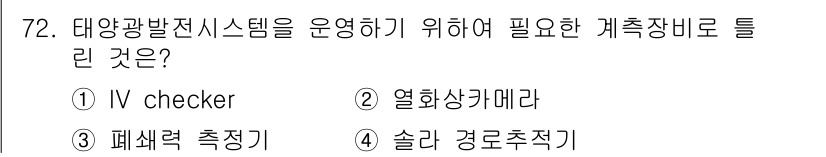 72. 태양광발전시스템을 운영하기 위하여 필요한 계측장비로 틀린 것은?

① IV checker
② 열화상카메라
③ 폐쇄력 측정기
④ 솔라 경로추적기